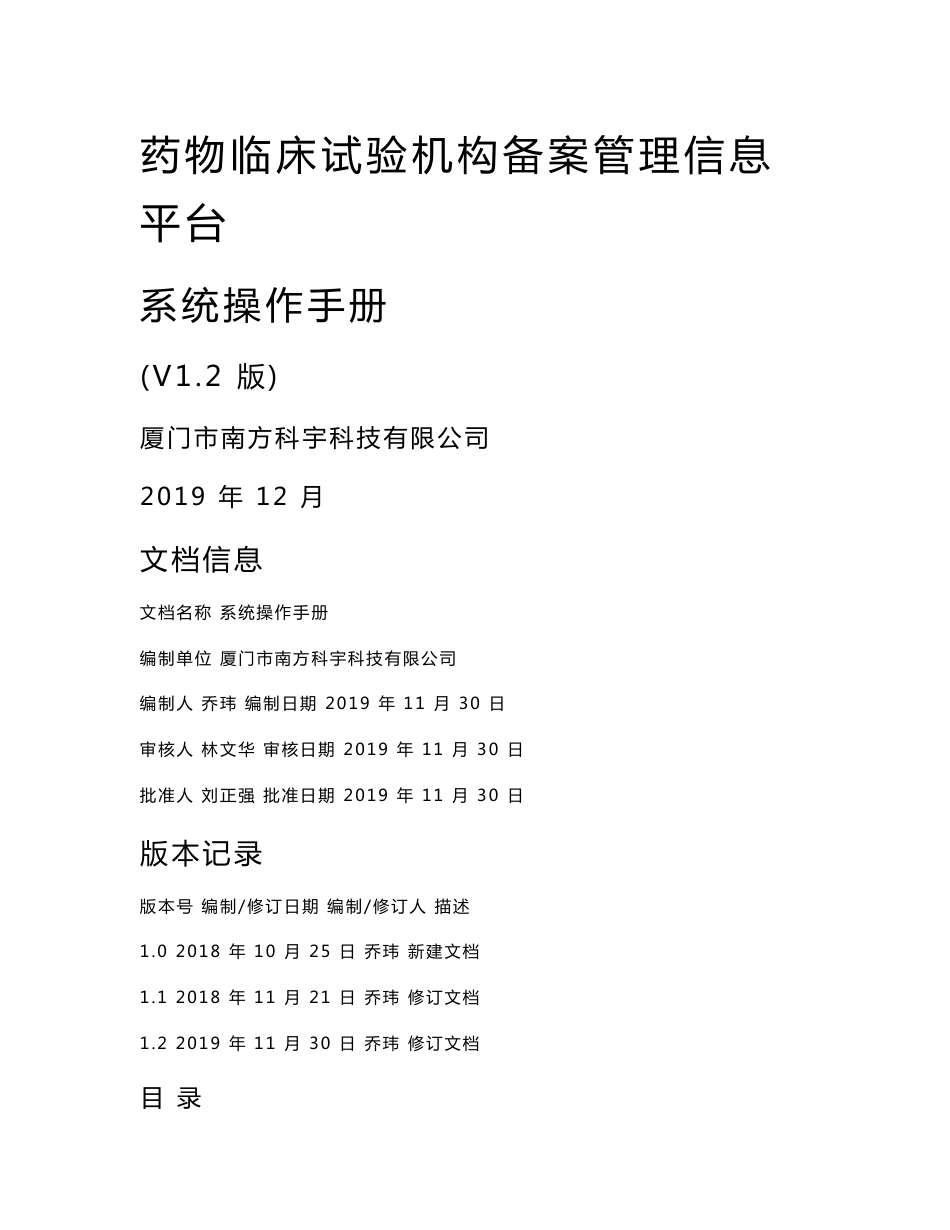 药物临床试验机构备案管理信息平台

系统操作手册

(V1.2 版)

厦门市南方科宇科技有限公司

2019 年 12 月

文档信息

文档名称 系统操作手册

编制单位 厦门市南方科宇科技有限公司

编制人 乔玮 编制日期 2019 年 11 月 30 日

审核人 林文华 审核日期 2019 年 11 月 30 日

批准人 刘正强 批准日期 2019 年 11 月 30 日

版本记录

版本号 编制/修订日期 编制/修订人 描述

1.0 2018 年 10 月 25 日 乔玮 新建文档

1.1 2018 年 11 月 21 日 乔玮 修订文档

1.2 2019 年 11 月 30 日 乔玮 修订文档

目 录